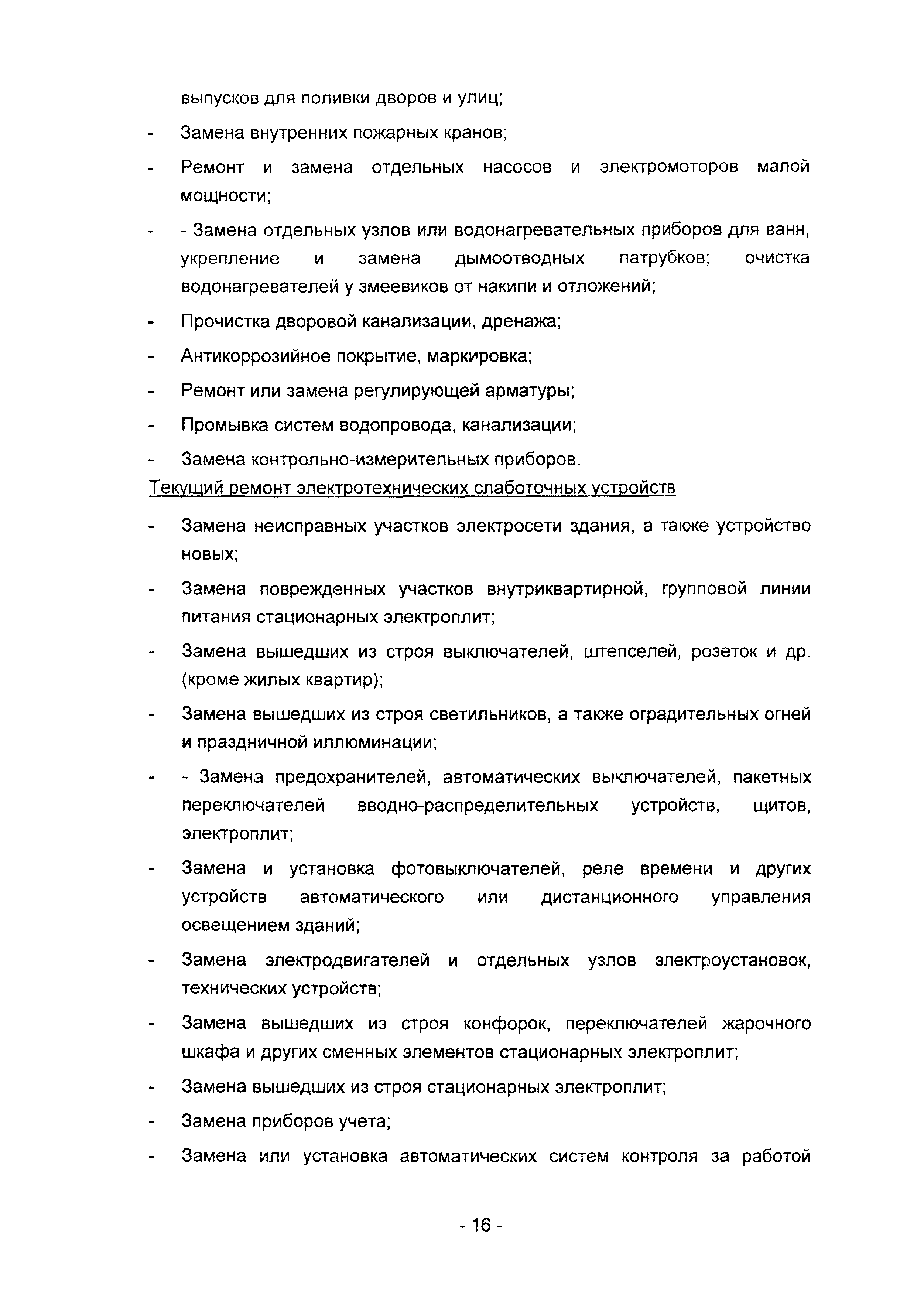 выпусков для поливки дворов и улиц;

- Замена внутренних пожарных кранов;

- Ремонт и замена отдельных насосов и электромоторов малой мощности;

- - Замена отдельных узлов или водонагревательных приборов для ванн, укрепление и замена дымоотводных патрубков; очистка водонагревателей у змеевиков от накипи и отложений;

- Прочистка дворовой канализации, дренажа;

- Антикоррозийное покрытие, маркировка;

- Ремонт или замена регулирующей арматуры;

- Промывка систем водопровода, канализации;

- Замена контрольно-измерительных приборов.

Текущий ремонт электротехнических слаботочных устройств

- Замена неисправных участков электросети здания, а также устройство новых;

- Замена поврежденных участков внутриквартирной, групповой линии питания стационарных электроплит;

- Замена вышедших из строя выключателей, штепселей, розеток и др. (кроме жилых квартир);

- Замена вышедших из строя светильников, а также оградительных огней и праздничной иллюминации;

- - Замена предохранителей, автоматических выключателей, пакетных переключателей вводно-распределительных устройств, щитов, электроплит;

- Замена и установка фотовыключателей, реле времени и других устройств автоматического или дистанционного управления освещением зданий;

- Замена электродвигателей и отдельных узлов электроустановок, технических устройств;

- Замена вышедших из строя конфорок, переключателей жарочного шкафа и других сменных элементов стационарных электроплит;

- Замена вышедших из строя стационарных электроплит;

- Замена приборов учета;

- Замена или установка автоматических систем контроля за работой

- 16 -